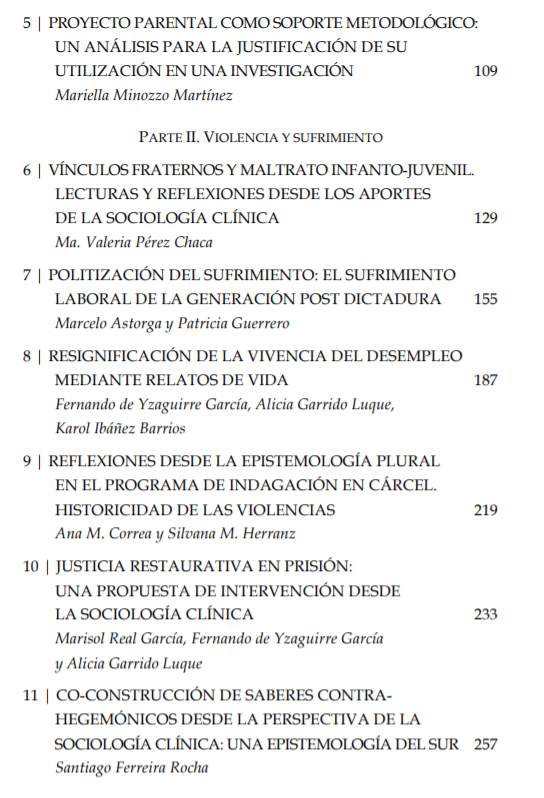 5 | PROYECTO PARENTAL COMO SOPORTE METODOLÓGICO: UN ANÁLISIS PARA LA JUSTIFICACIÓN DE SU UTILIZACIÓN EN UNA INVESTIGACIÓN 109
Mariella Minozzo Martínez

PARTE II. VIOLENCIA Y SUFRIMIENTO

6 | VÍNCULOS FRATERNOS Y MALTRATO INFANTO-JUVENIL. LECTURAS Y REFLEXIONES DESDE LOS APORTES DE LA SOCIOLOGÍA CLÍNICA 129
Ma. Valeria Pérez Chaca

7 | POLITIZACIÓN DEL SUFRIMIENTO: EL SUFRIMIENTO LABORAL DE LA GENERACIÓN POST DICTADURA 155
Marcelo Astorga y Patricia Guerrero

8 | RESIGNIFICACIÓN DE LA VIVENCIA DEL DESEMPLEO MEDIANTE RELATOS DE VIDA 187
Fernando de Yzaguirre García, Alicia Garrido Luque, Karol Ibáñez Barrios

9 | REFLEXIONES DESDE LA EPISTEMOLOGÍA PLURAL EN EL PROGRAMA DE INDAGACIÓN EN CÁRCEL. HISTORICIDAD DE LAS VIOLENCIAS 219
Ana M. Correa y Silvana M. Herranz

10 | JUSTICIA RESTAURATIVA EN PRISIÓN: UNA PROPUESTA DE INTERVENCIÓN DESDE LA SOCIOLOGÍA CLÍNICA 233
Marisol Real García, Fernando de Yzaguirre García y Alicia Garrido Luque

11 | CO-CONSTRUCCIÓN DE SABERES CONTRA-HEGEMÓNICOS DESDE LA PERSPECTIVA DE LA SOCIOLOGÍA CLÍNICA: UNA EPISTEMOLOGÍA DEL SUR 257
Santiago Ferreira Rocha